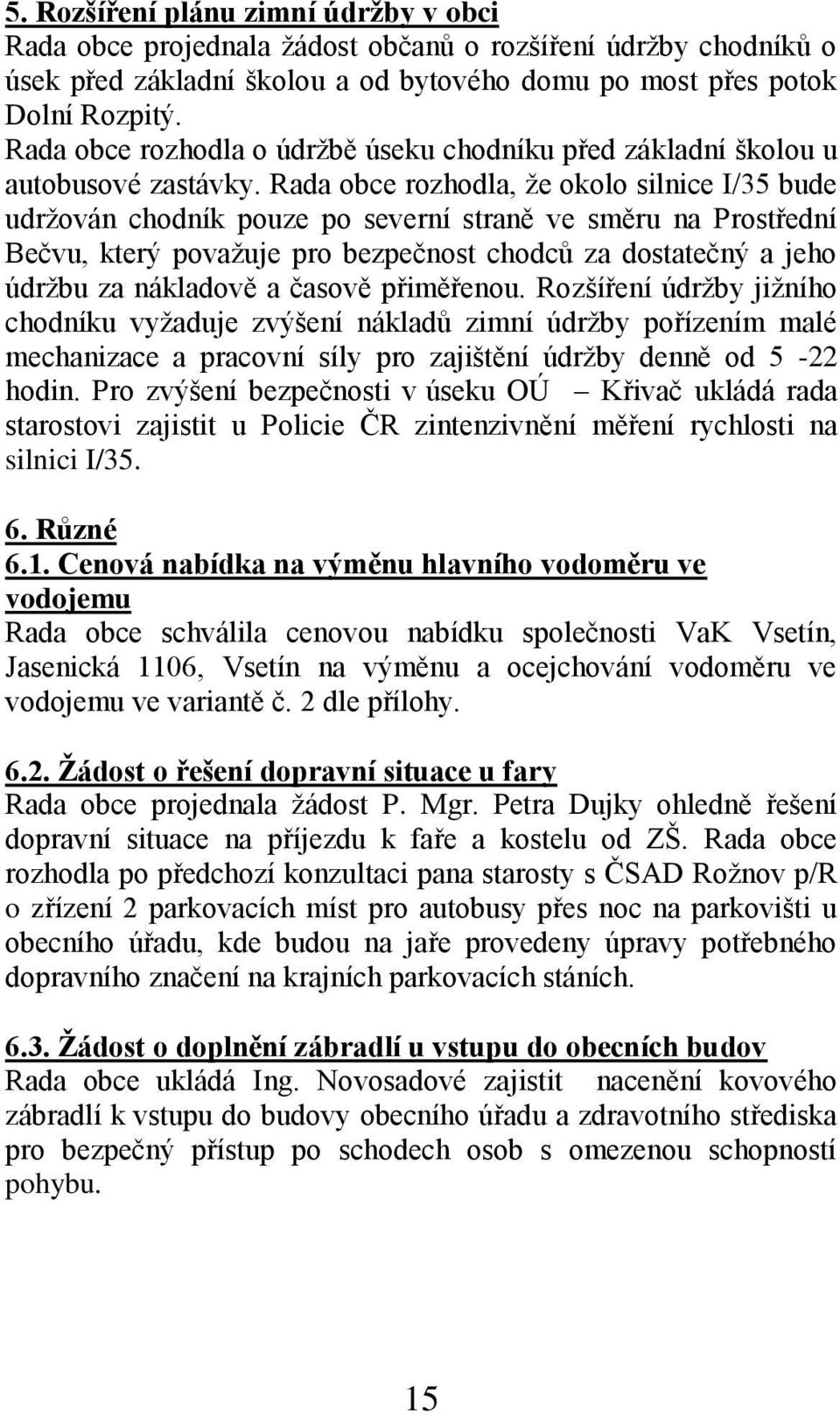 5. Rozšíření plánu zimní údržby v obci
Rada obce projednala žádost občanů o rozšíření údržby chodníků o úsek před základní školou a od bytového domu po most přes potok Dolní Rozpitý.
Rada obce rozhodla o údržbě úseku chodníku před základní školou u autobusové zastávky. Rada obce rozhodla, že okolo silnice I/35 bude udržován chodník pouze po severní straně ve směru na Prostřední Bečvu, který považuje pro bezpečnost chodců za dostatečný a jeho údržbu za nákladově a časově přiměřenou. Rozšíření údržby jižního chodníku vyžaduje zvýšení nákladů zimní údržby pořízením malé mechanizace a pracovní síly pro zajištění údržby denně od 5 -22 hodin. Pro zvýšení bezpečnosti v úseku OÚ – Křivač ukládá rada starostovi zajistit u Policie ČR zintenzivnění měření rychlosti na silnici I/35.

6. Různé
6.1. Cenová nabídka na výměnu hlavního vodoměru ve vodojemu
Rada obce schválila cenovou nabídku společnosti VaK Vsetín, Jasenická 1106, Vsetín na výměnu a ocejchování vodoměru ve vodojemu ve variantě č. 2 dle přílohy.

6.2. Žádost o řešení dopravní situace u fary
Rada obce projednala žádost P. Mgr. Petra Dujky ohledně řešení dopravní situace na příjezdu k faře a kostelu od ZŠ. Rada obce rozhodla po předchozí konzultaci pana starosty s ČSAD Rožnov p/R o zřízení 2 parkovacích míst pro autobusy přes noc na parkovišti u obecního úřadu, kde budou na jaře provedeny úpravy potřebného dopravního značení na krajních parkovacích stáních.

6.3. Žádost o doplnění zábradlí u vstupu do obecních budov
Rada obce ukládá Ing. Novosadové zajistit nacenění kovového zábradlí k vstupu do budovy obecního úřadu a zdravotního střediska pro bezpečný přístup po schodech osob s omezenou schopností pohybu.

15